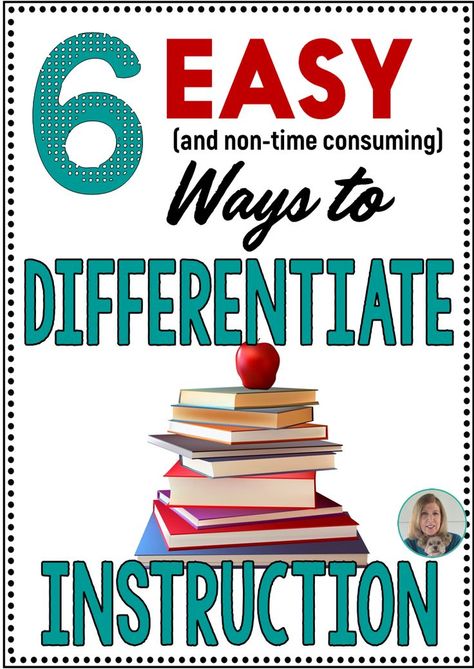 6 EASY
(and non-time consuming)
Ways to
DIFFERENTIATE
INSTRUCTION